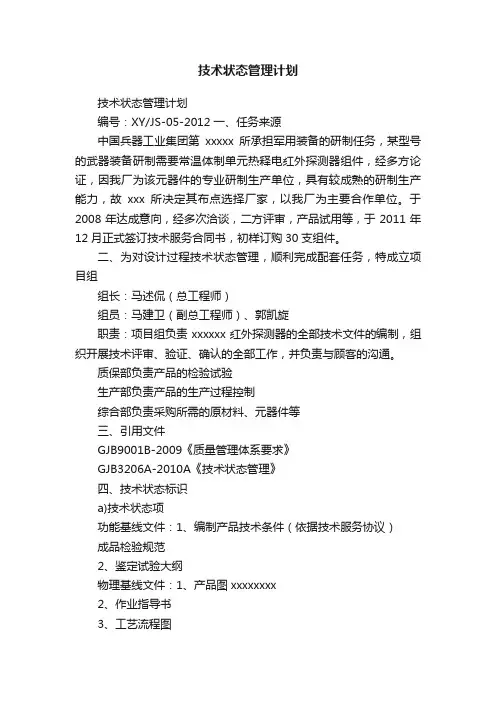 技术状态管理计划

技术状态管理计划

编号：XY/JS-05-2012 一、任务来源

中国兵器工业集团第 xxxxx 所承担军用装备的研制任务，某型号的武器装备研制需要常温体制单元热释电红外探测器组件，经多方论证，因我厂为该元器件的专业研制生产单位，具有较成熟的研制生产能力，故 xxx 所决定其布点选择厂家，以我厂为主要合作单位。于 2008 年达成意向，经多次洽谈，二方评审，产品试用等，于 2011 年 12 月正式签订技术服务合同书，初样订购 30 支组件。

二、为对设计过程技术状态管理，顺利完成配套任务，特成立项目组

组长：马述侃（总工程师）

组员：马建卫（副总工程师）、郭凯旋

职责：项目组负责 xxxxxx 红外探测器的全部技术文件的编制，组织开展技术评审、验证、确认的全部工作，并负责与顾客的沟通。

质保部负责产品的检验试验

生产部负责产品的生产过程控制

综合部负责采购所需的原材料、元器件等

三、引用文件

GJB9001B-2009《质量管理体系要求》

GJB3206A-2010A《技术状态管理》

四、技术状态标识

a)技术状态项

功能基线文件：1、编制产品技术条件（依据技术服务协议）

成品检验规范

2、鉴定试验大纲

物理基线文件：1、产品图 xxxxxxxx

2、作业指导书

3、工艺流程图